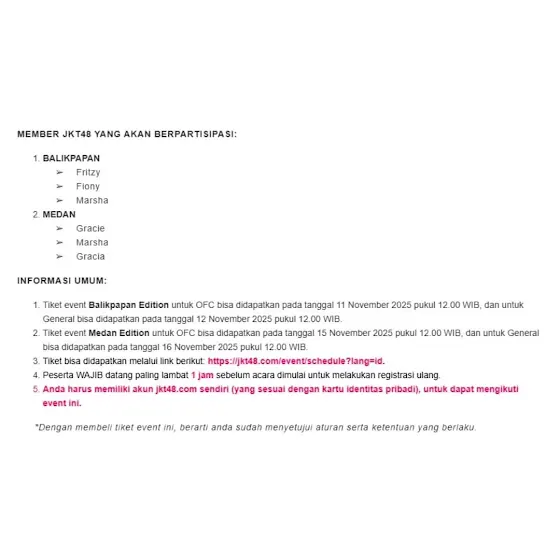 MEMBER JKT48 YANG AKAN BERPARTISIPASI:

1. BALIKPAPAN
➢ Fritzy
➢ Fiony
➢ Marsha
2. MEDAN
➢ Gracie
➢ Marsha
➢ Gracia

INFORMASI UMUM:

1. Tiket event Balikpapan Edition untuk OFC bisa didapatkan pada tanggal 11 November 2025 pukul 12.00 WIB, dan untuk General bisa didapatkan pada tanggal 12 November 2025 pukul 12.00 WIB.
2. Tiket event Medan Edition untuk OFC bisa didapatkan pada tanggal 15 November 2025 pukul 12.00 WIB, dan untuk General bisa didapatkan pada tanggal 16 November 2025 pukul 12.00 WIB.
3. Tiket bisa didapatkan melalui link berikut: https://jkt48.com/event/schedule?lang=id.
4. Peserta WAJIB datang paling lambat 1 jam sebelum acara dimulai untuk melakukan registrasi ulang.
5. Anda harus memiliki akun jkt48.com sendiri (yang sesuai dengan kartu identitas pribadi), untuk dapat mengikuti event ini.

*Dengan membeli tiket event ini, berarti anda sudah menyetujui aturan serta ketentuan yang berlaku.